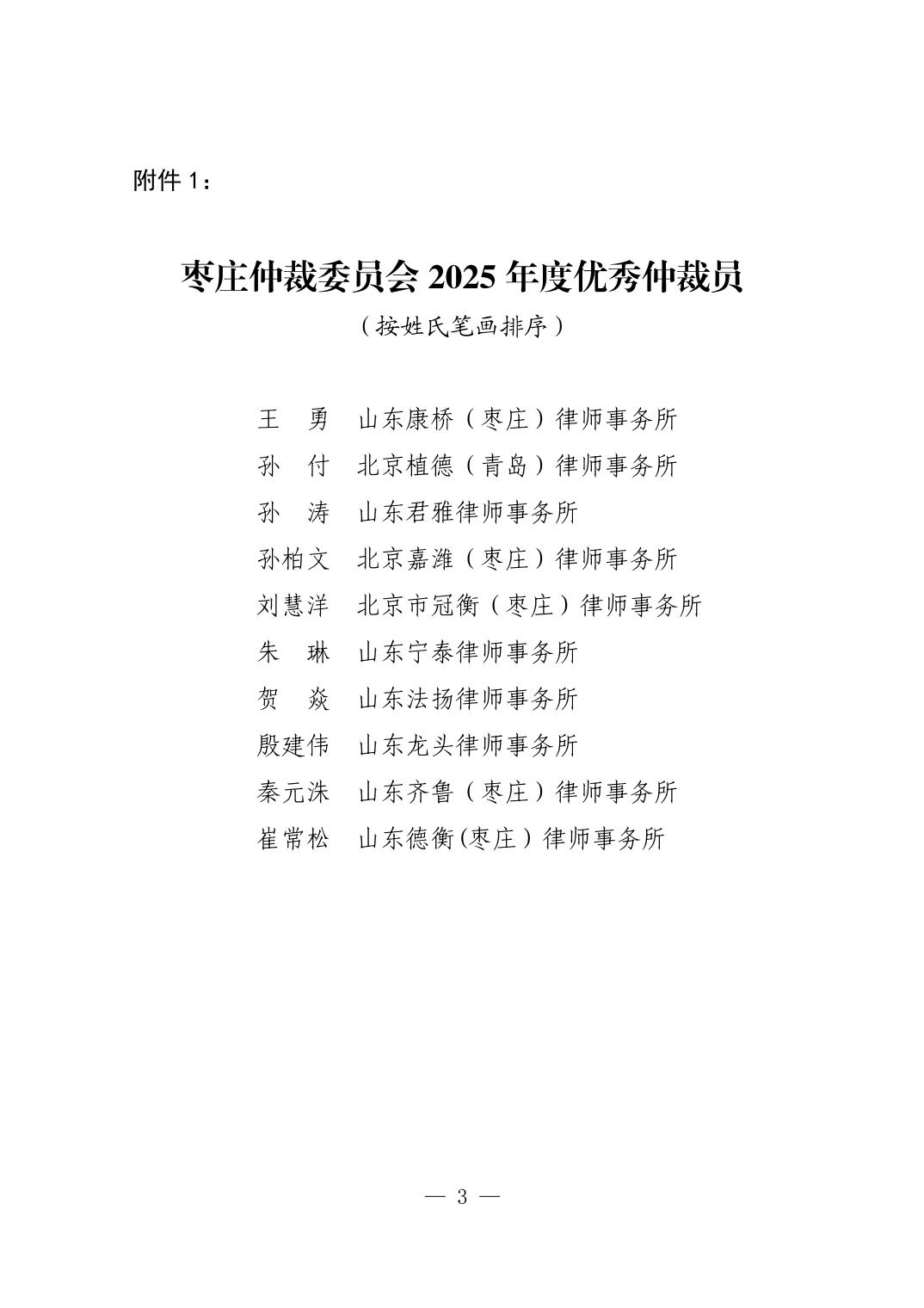 附件 1：

枣庄仲裁委员会 2025 年度优秀仲裁员

（按姓氏笔画排序）

王　勇　山东康桥（枣庄）律师事务所

孙　付　北京植德（青岛）律师事务所

孙　涛　山东君雅律师事务所

孙柏文　北京嘉潍（枣庄）律师事务所

刘慧洋　北京市冠衡（枣庄）律师事务所

朱　琳　山东宁泰律师事务所

贺　焱　山东法扬律师事务所

殷建伟　山东龙头律师事务所

秦元洙　山东齐鲁（枣庄）律师事务所

崔常松　山东德衡(枣庄）律师事务所

— 3 —